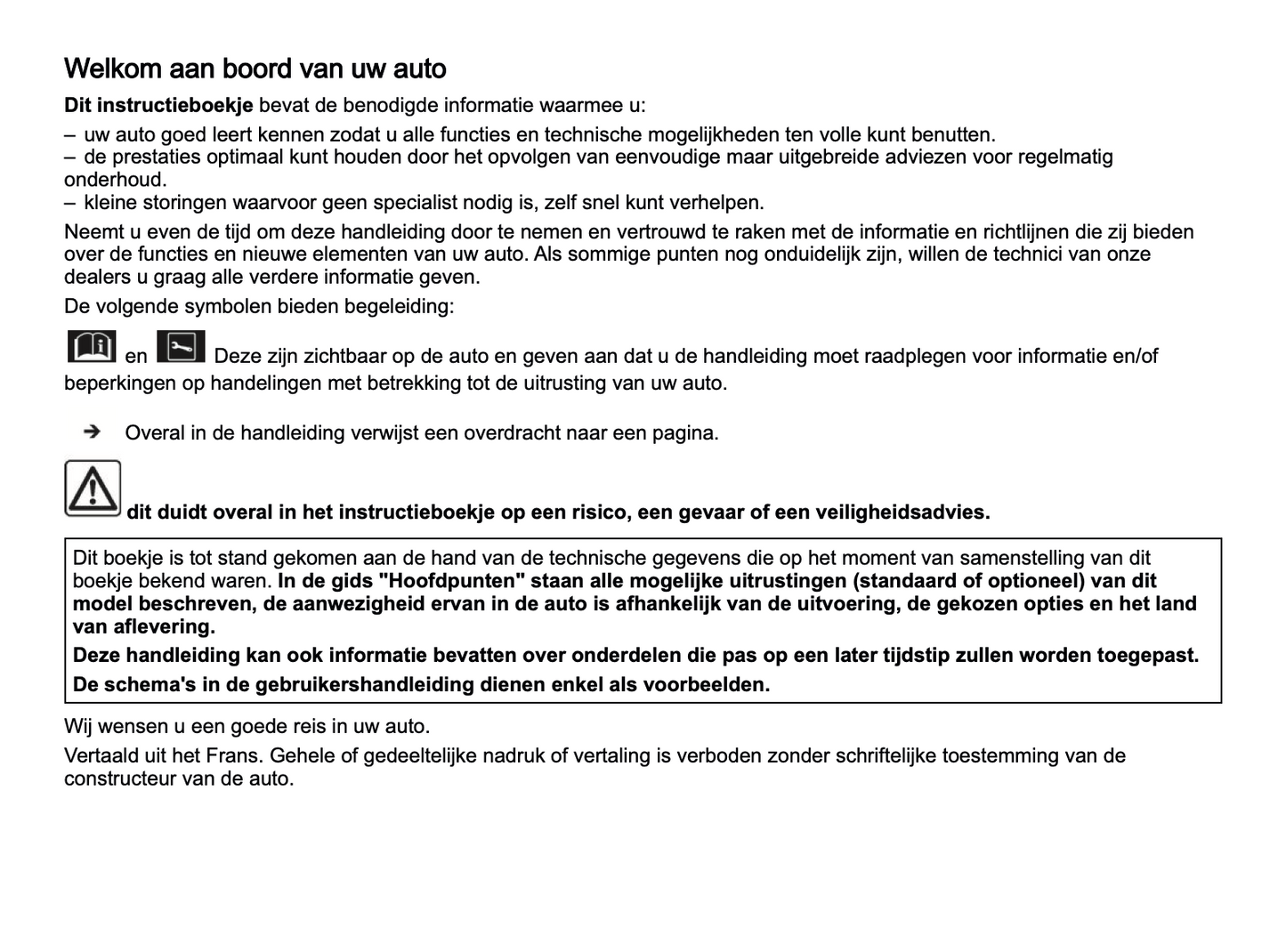 Welkom aan boord van uw auto

Dit instructieboekje bevat de benodigde informatie waarmee u:

– uw auto goed leert kennen zodat u alle functies en technische mogelijkheden ten volle kunt benutten.
– de prestaties optimaal kunt houden door het opvolgen van eenvoudige maar uitgebreide adviezen voor regelmatig onderhoud.
– kleine storingen waarvoor geen specialist nodig is, zelf snel kunt verhelpen.

Neemt u even de tijd om deze handleiding door te nemen en vertrouwd te raken met de informatie en richtlijnen die zij bieden over de functies en nieuwe elementen van uw auto. Als sommige punten nog onduidelijk zijn, willen de technici van onze dealers u graag alle verdere informatie geven.

De volgende symbolen bieden begeleiding:

en Deze zijn zichtbaar op de auto en geven aan dat u de handleiding moet raadplegen voor informatie en/of beperkingen op handelingen met betrekking tot de uitrusting van uw auto.

➔ Overal in de handleiding verwijst een overdracht naar een pagina.

dit duidt overal in het instructieboekje op een risico, een gevaar of een veiligheidsadvies.

Dit boekje is tot stand gekomen aan de hand van de technische gegevens die op het moment van samenstelling van dit boekje bekend waren. In de gids "Hoofdpunten" staan alle mogelijke uitrustingen (standaard of optioneel) van dit model beschreven, de aanwezigheid ervan in de auto is afhankelijk van de uitvoering, de gekozen opties en het land van aflevering.

Deze handleiding kan ook informatie bevatten over onderdelen die pas op een later tijdstip zullen worden toegepast.

De schema's in de gebruikershandleiding dienen enkel als voorbeelden.

Wij wensen u een goede reis in uw auto.

Vertaald uit het Frans. Gehele of gedeeltelijke nadruk of vertaling is verboden zonder schriftelijke toestemming van de constructeur van de auto.